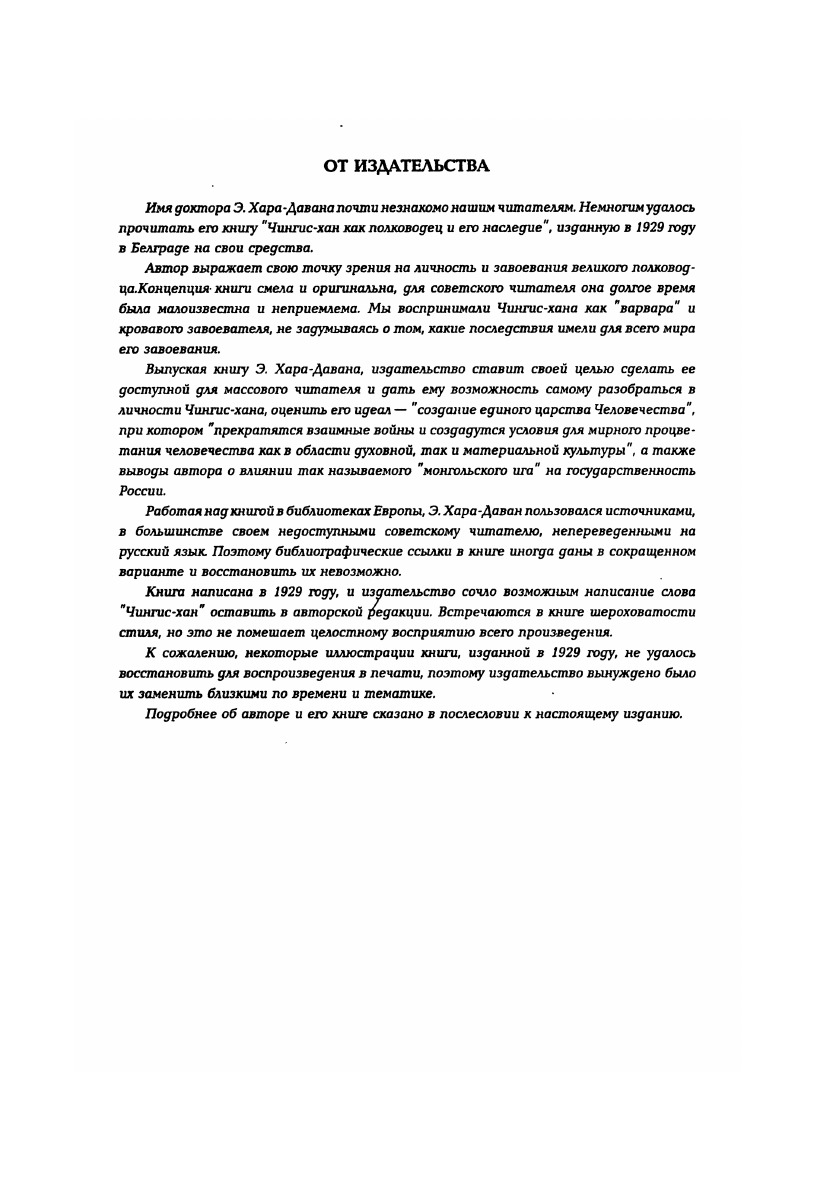 ОТ ИЗДАТЕЛЬСТВА

Имя доктора Э. Хара-Давана почти незнакомо нашим читателям. Немногим удалось прочитать его книгу "Чингис-хан как полководец и его наследие", изданную в 1929 году в Белграде на свои средства.

Автор выражает свою точку зрения на личность и завоевания великого полководца.Концепция книги смела и оригинальна, для советского читателя она долгое время была малоизвестна и неприемлема. Мы воспринимали Чингис-хана как "варвара" и кровавого завоевателя, не задумываясь о том, какие последствия имели для всего мира его завоевания.

Выпуская книгу Э. Хара-Давана, издательство ставит своей целью сделать ее доступной для массового читателя и дать ему возможность самому разобраться в личности Чингис-хана, оценить его идеал — "создание единого царства Человечества", при котором "прекратятся взаимные войны и создадутся условия для мирного процветания человечества как в области духовной, так и материальной культуры", а также выводы автора о влиянии так называемого "монгольского ига" на государственность России.

Работая над книгой в библиотеках Европы, Э. Хара-Даван пользовался источниками, в большинстве своем недоступными советскому читателю, непереведенными на русский язык. Поэтому библиографические ссылки в книге иногда даны в сокращенном варианте и восстановить их невозможно.

Книга написана в 1929 году, и издательство сочло возможным написание слова "Чингис-хан" оставить в авторской редакции. Встречаются в книге шероховатости стиля, но это не помешает целостному восприятию всего произведения.

К сожалению, некоторые иллюстрации книги, изданной в 1929 году, не удалось восстановить для воспроизведения в печати, поэтому издательство вынуждено было их заменить близкими по времени и тематике.

Подробнее об авторе и его книге сказано в послесловии к настоящему изданию.